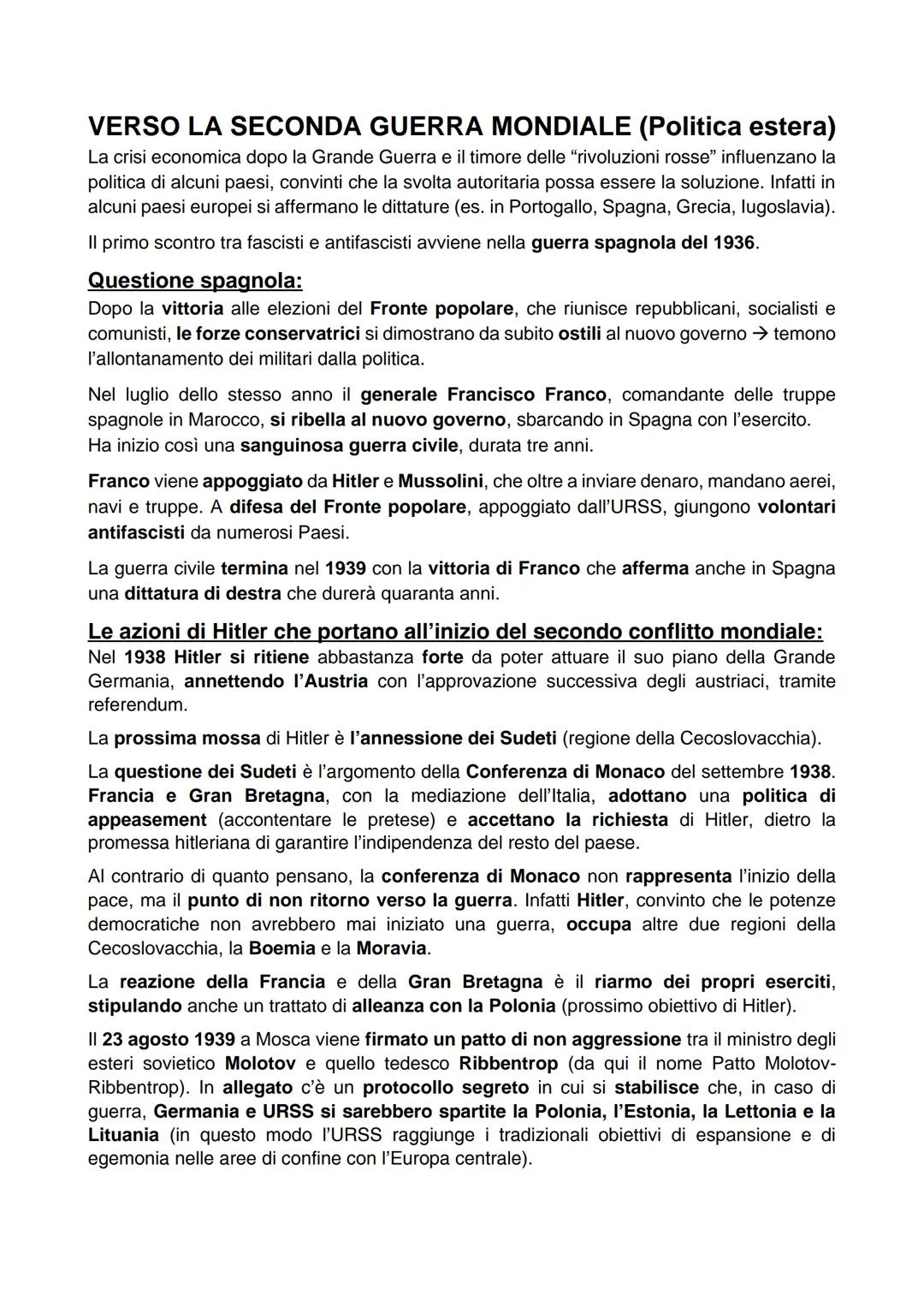 VERSO LA SECONDA GUERRA MONDIALE (Politica estera)
La crisi economica dopo la Grande Guerra e il timore delle “rivoluzioni rosse” influenzano la politica di alcuni paesi, convinti che la svolta autoritaria possa essere la soluzione. Infatti in alcuni paesi europei si affermano le dittature (es. in Portogallo, Spagna, Grecia, Iugoslavia).

Il primo scontro tra fascisti e antifascisti avviene nella guerra spagnola del 1936.

Questione spagnola:
Dopo la vittoria alle elezioni del Fronte popolare, che riunisce repubblicani, socialisti e comunisti, le forze conservatrici si dimostrano da subito ostili al nuovo governo → temono l’allontanamento dei militari dalla politica.

Nel luglio dello stesso anno il generale Francisco Franco, comandante delle truppe spagnole in Marocco, si ribella al nuovo governo, sbarcando in Spagna con l’esercito.
Ha inizio così una sanguinosa guerra civile, durata tre anni.

Franco viene appoggiato da Hitler e Mussolini, che oltre a inviare denaro, mandano aerei, navi e truppe. A difesa del Fronte popolare, appoggiato dall’URSS, giungono volontari antifascisti da numerosi Paesi.

La guerra civile termina nel 1939 con la vittoria di Franco che afferma anche in Spagna una dittatura di destra che durerà quaranta anni.

Le azioni di Hitler che portano all’inizio del secondo conflitto mondiale:
Nel 1938 Hitler si ritiene abbastanza forte da poter attuare il suo piano della Grande Germania, annettendo l’Austria con l’approvazione successiva degli austriaci, tramite referendum.

La prossima mossa di Hitler è l’annessione dei Sudeti (regione della Cecoslovacchia).

La questione dei Sudeti è l’argomento della Conferenza di Monaco del settembre 1938. Francia e Gran Bretagna, con la mediazione dell’Italia, adottano una politica di appeasement (accontentare le pretese) e accettano la richiesta di Hitler, dietro la promessa hitleriana di garantire l’indipendenza del resto del paese.

Al contrario di quanto pensano, la conferenza di Monaco non rappresenta l’inizio della pace, ma il punto di non ritorno verso la guerra. Infatti Hitler, convinto che le potenze democratiche non avrebbero mai iniziato una guerra, occupa altre due regioni della Cecoslovacchia, la Boemia e la Moravia.

La reazione della Francia e della Gran Bretagna è il riarmo dei propri eserciti, stipulando anche un trattato di alleanza con la Polonia (prossimo obiettivo di Hitler).

Il 23 agosto 1939 a Mosca viene firmato un patto di non aggressione tra il ministro degli esteri sovietico Molotov e quello tedesco Ribbentrop (da qui il nome Patto Molotov-Ribbentrop). In allegato c’è un protocollo segreto in cui si stabilisce che, in caso di guerra, Germania e URSS si sarebbero spartite la Polonia, l’Estonia, la Lettonia e la Lituania (in questo modo l’URSS raggiunge i tradizionali obiettivi di espansione e di egemonia nelle aree di confine con l’Europa centrale).